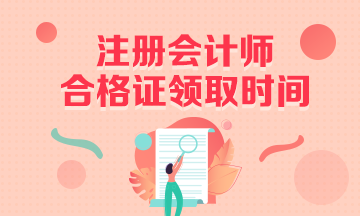 注册会计师
合格证领取时间